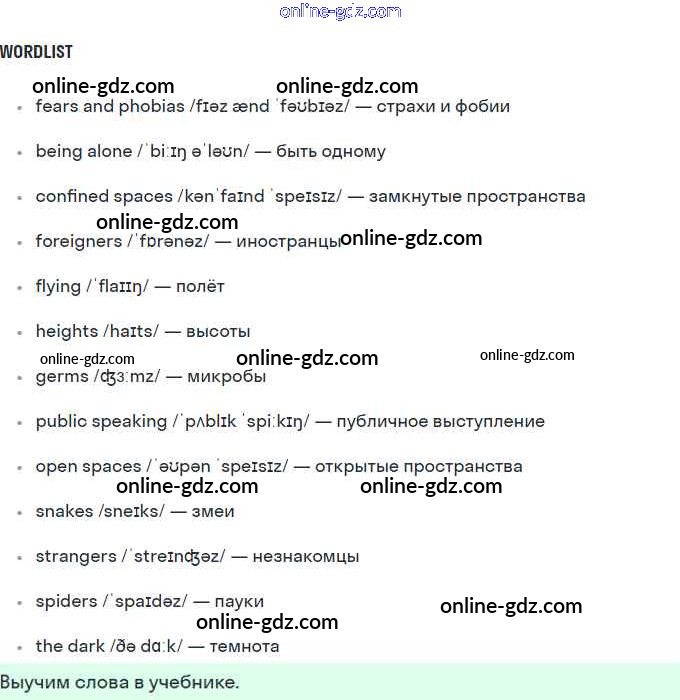 online-gdz.com

WORDLIST

online-gdz.com online-gdz.com

- fears and phobias /fɪəz ænd ˈfəʊbɪəz/ — страхи и фобии
- being alone /ˈbiːɪŋ əˈləʊn/ — быть одному
- confined spaces /kənˈfaɪnd ˈspeɪsɪz/ — замкнутые пространства

online-gdz.com

- foreigners /ˈfɒrənəz/ — иностранцы online-gdz.com
- flying /ˈflaɪɪŋ/ — полёт
- heights /haɪts/ — высоты

online-gdz.com online-gdz.com online-gdz.com

- germs /ʤɜːmz/ — микробы
- public speaking /ˈpʌblɪk ˈspiːkɪŋ/ — публичное выступление
- open spaces /ˈəʊpən ˈspeɪsɪz/ — открытые пространства

online-gdz.com online-gdz.com

- snakes /sneɪks/ — змеи
- strangers /ˈstreɪnʤəz/ — незнакомцы
- spiders /ˈspaɪdəz/ — пауки

online-gdz.com
online-gdz.com

- the dark /ðə dɑːk/ — темнота

Выучим слова в учебнике.